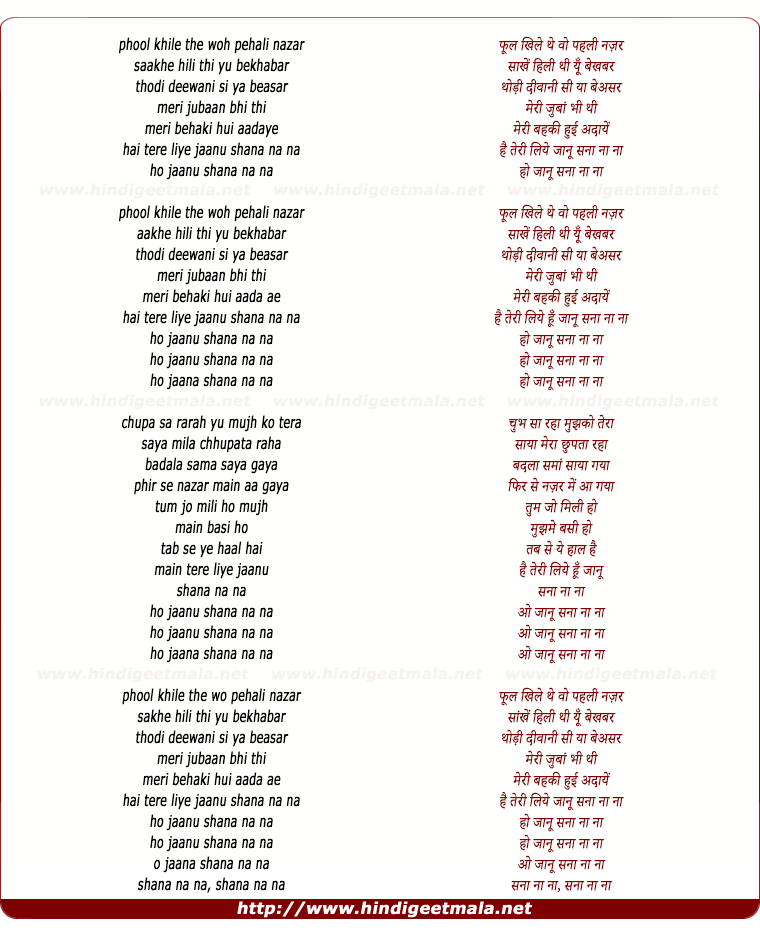 phool khile the woh pehali nazar
saakhe hili thi yu bekhabar
thodi deewani si ya beasar
meri jubaan bhi thi
meri behaki hui aadaye
hai tere liye jaanu shana na na
ho jaanu shana na na

www.hindigeetmala.net www.hindigeetmala.net www.hindigeetmala.net

phool khile the woh pehali nazar
aakhe hili thi yu bekhabar
thodi deewani si ya beasar
meri jubaan bhi thi
meri behaki hui aada ae
hai tere liye jaanu shana na na
ho jaanu shana na na
ho jaanu shana na na
ho jaana shana na na

www.hindigeetmala.net www.hindigeetmala.net www.hindigeetmala.net

chupa sa rarah yu mujh ko tera
saya mila chhupata raha
badala sama saya gaya
phir se nazar main aa gaya
tum jo mili ho mujh
main basi ho
tab se ye haal hai
main tere liye jaanu
shana na na
ho jaanu shana na na
ho jaanu shana na na
ho jaana shana na na

www.hindigeetmala.net www.hindigeetmala.net www.hindigeetmala.net

phool khile the wo pehali nazar
sakhe hili thi yu bekhabar
thodi deewani si ya beasar
meri jubaan bhi thi
meri behaki hui aada ae
hai tere liye jaanu shana na na
ho jaanu shana na na
ho jaanu shana na na
o jaana shana na na
shana na na, shana na na

फूल खिले थे वो पहली नज़र
साखें हिली थी यूँ बेखबर
थोड़ी दीवानी सी या बेअसर
मेरी ज़ुबां भी थी
मेरी बहकी हुई अदायें
है तेरी लिये जानू सना ना ना
हो जानू सना ना ना

फूल खिले थे वो पहली नज़र
साखें हिली थी यूँ बेखबर
थोड़ी दीवानी सी या बेअसर
मेरी ज़ुबां भी थी
मेरी बहकी हुई अदायें
है तेरी लिये हूँ जानू सना ना ना
हो जानू सना ना ना
हो जानू सना ना ना
हो जानू सना ना ना

चुभ सा रहा मुझको तेरा
साया मेरा छुपता रहा
बदला समां साया गया
फिर से नज़र में आ गया
तुम जो मिली हो
मुझमे बसी हो
तब से ये हाल है
है तेरी लिये हूँ जानू
सना ना ना
ओ जानू सना ना ना
ओ जानू सना ना ना
ओ जानू सना ना ना

फूल खिले थे वो पहली नज़र
सांखें हिली थी यूँ बेखबर
थोड़ी दीवानी सी या बेअसर
मेरी ज़ुबां भी थी
मेरी बहकी हुई अदायें
है तेरी लिये जानू सना ना ना
हो जानू सना ना ना
हो जानू सना ना ना
ओ जानू सना ना ना
सना ना ना, सना ना ना

http://www.hindigeetmala.net